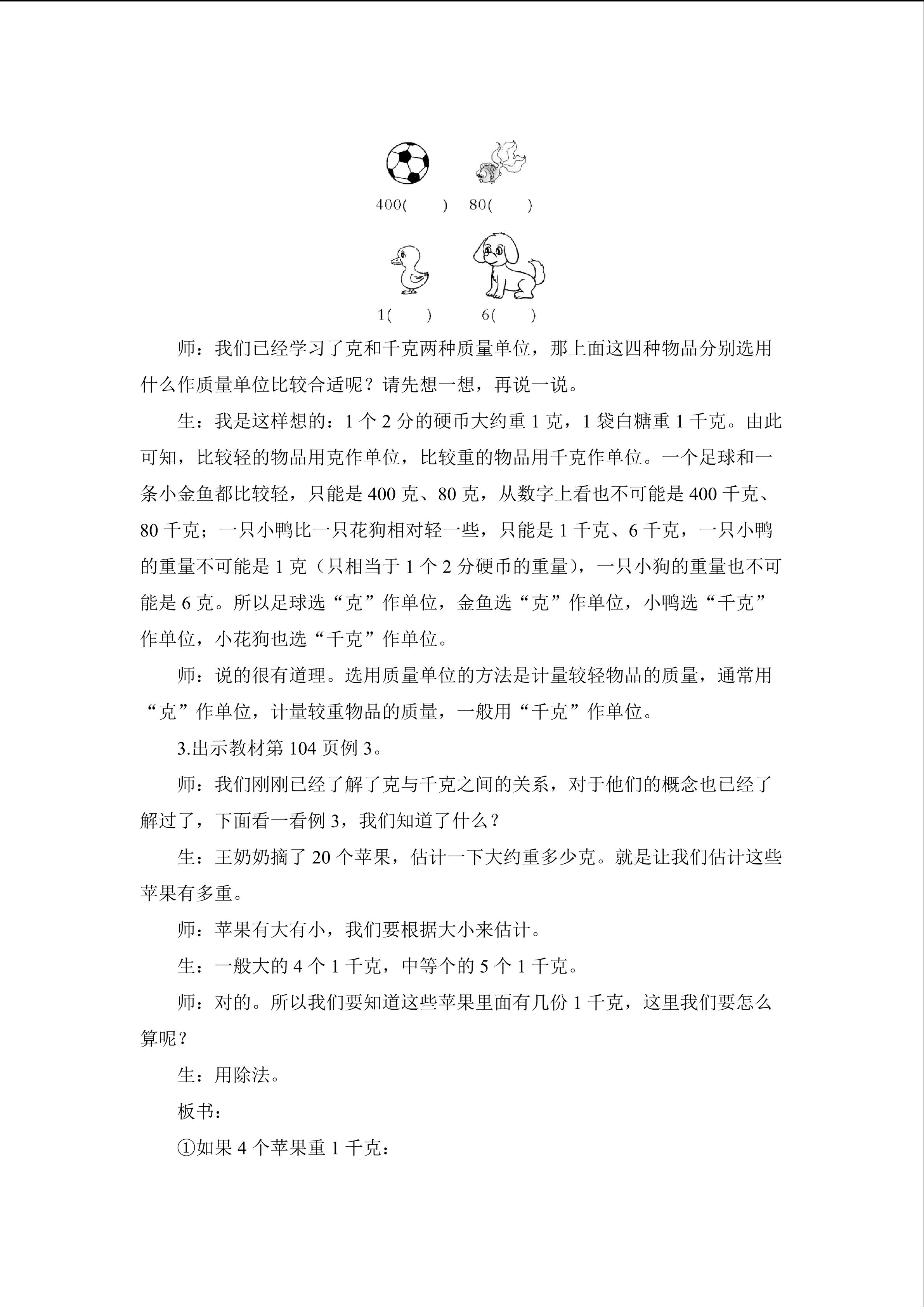 400(　　)　80(　　)

1(　　)　6(　　)

师：我们已经学习了克和千克两种质量单位，那上面这四种物品分别选用什么作质量单位比较合适呢？请先想一想，再说一说。

生：我是这样想的：1 个 2 分的硬币大约重 1 克，1 袋白糖重 1 千克。由此可知，比较轻的物品用克作单位，比较重的物品用千克作单位。一个足球和一条小金鱼都比较轻，只能是 400 克、80 克，从数字上看也不可能是 400 千克、80 千克；一只小鸭比一只花狗相对轻一些，只能是 1 千克、6 千克，一只小鸭的重量不可能是 1 克（只相当于 1 个 2 分硬币的重量），一只小狗的重量也不可能是 6 克。所以足球选“克”作单位，金鱼选“克”作单位，小鸭选“千克”作单位，小花狗也选“千克”作单位。

师：说的很有道理。选用质量单位的方法是计量较轻物品的质量，通常用“克”作单位，计量较重物品的质量，一般用“千克”作单位。

3.出示教材第 104 页例 3。

师：我们刚刚已经了解了克与千克之间的关系，对于他们的概念也已经了解过了，下面看一看例 3，我们知道了什么？

生：王奶奶摘了 20 个苹果，估计一下大约重多少克。就是让我们估计这些苹果有多重。

师：苹果有大有小，我们要根据大小来估计。

生：一般大的 4 个 1 千克，中等个的 5 个 1 千克。

师：对的。所以我们要知道这些苹果里面有几份 1 千克，这里我们要怎么算呢？

生：用除法。

板书：

①如果 4 个苹果重 1 千克：